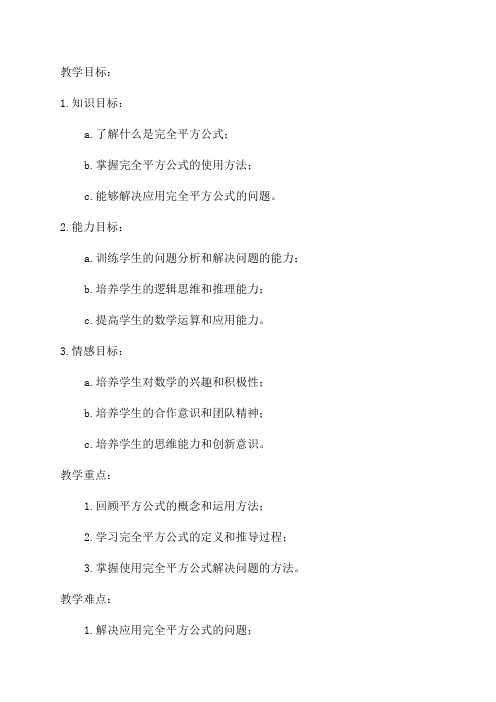 教学目标：

1. 知识目标：

a. 了解什么是完全平方公式；

b. 掌握完全平方公式的使用方法；

c. 能够解决应用完全平方公式的问题。

2. 能力目标：

a. 训练学生的问题分析和解决问题的能力；

b. 培养学生的逻辑思维和推理能力；

c. 提高学生的数学运算和应用能力。

3. 情感目标：

a. 培养学生对数学的兴趣和积极性；

b. 培养学生的合作意识和团队精神；

c. 培养学生的思维能力和创新意识。

教学重点：

1. 回顾平方公式的概念和运用方法；

2. 学习完全平方公式的定义和推导过程；

3. 掌握使用完全平方公式解决问题的方法。

教学难点：

1. 解决应用完全平方公式的问题；